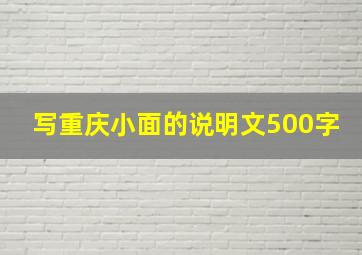 写重庆小面的说明文500字